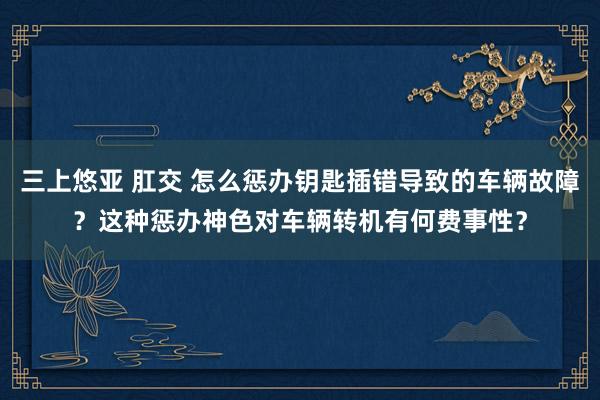 三上悠亚 肛交 怎么惩办钥匙插错导致的车辆故障？这种惩办神色对车辆转机有何费事性？